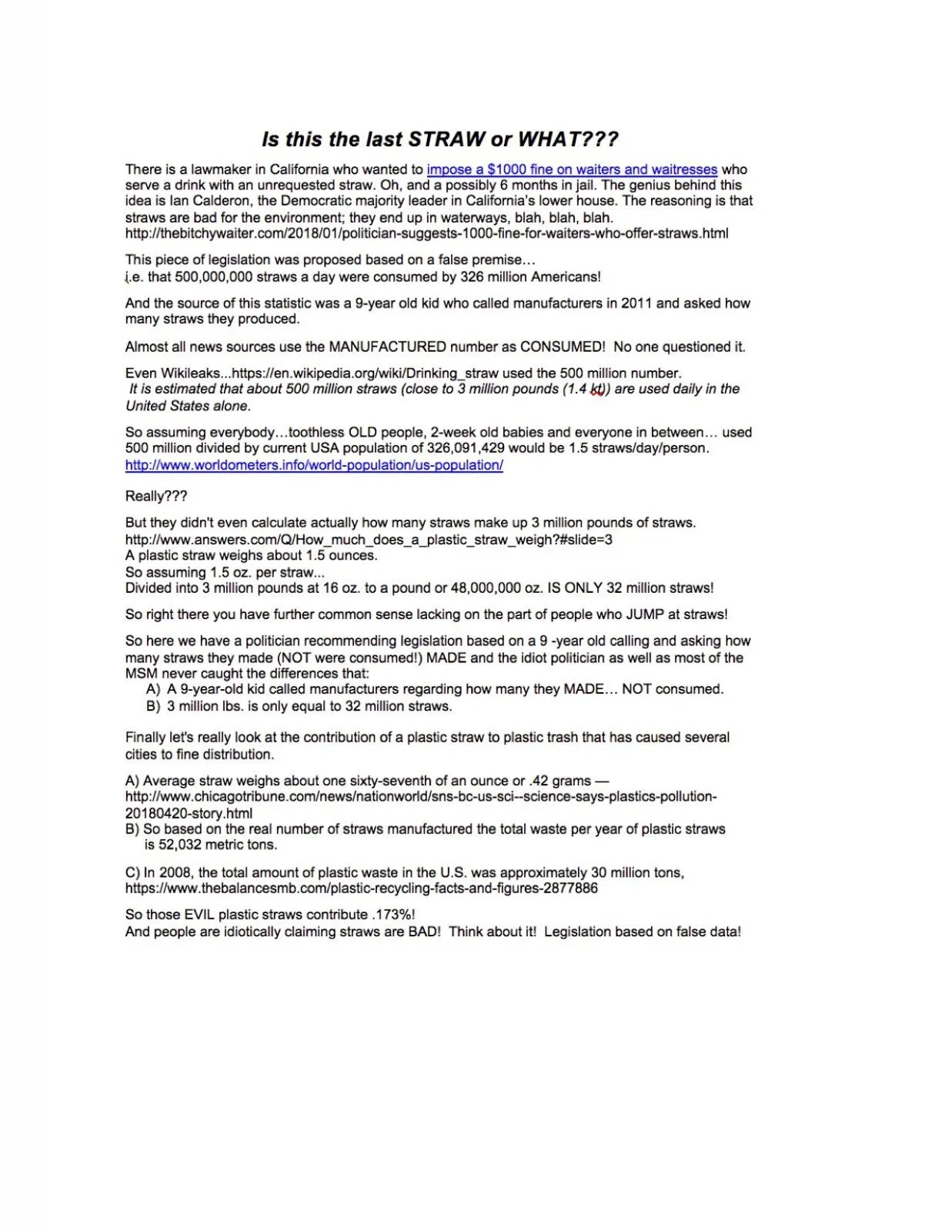 Is this the last STRAW or WHAT???

There is a lawmaker in California who wanted to impose a $1000 fine on waiters and waitresses who serve a drink with an unrequested straw. Oh, and a possibly 6 months in jail. The genius behind this idea is Ian Calderon, the Democratic majority leader in California's lower house. The reasoning is that straws are bad for the environment; they end up in waterways, blah, blah, blah.
http://thebitchywaiter.com/2018/01/politician-suggests-1000-fine-for-waiters-who-offer-straws.html

This piece of legislation was proposed based on a false premise…
i.e. that 500,000,000 straws a day were consumed by 326 million Americans!

And the source of this statistic was a 9-year old kid who called manufacturers in 2011 and asked how many straws they produced.

Almost all news sources use the MANUFACTURED number as CONSUMED! No one questioned it.

Even Wikileaks...https://en.wikipedia.org/wiki/Drinking_straw used the 500 million number.
It is estimated that about 500 million straws (close to 3 million pounds (1.4 kt)) are used daily in the United States alone.

So assuming everybody…toothless OLD people, 2-week old babies and everyone in between… used 500 million divided by current USA population of 326,091,429 would be 1.5 straws/day/person.
http://www.worldometers.info/world-population/us-population/

Really???

But they didn't even calculate actually how many straws make up 3 million pounds of straws.
http://www.answers.com/Q/How_much_does_a_plastic_straw_weigh?#slide=3
A plastic straw weighs about 1.5 ounces.
So assuming 1.5 oz. per straw...
Divided into 3 million pounds at 16 oz. to a pound or 48,000,000 oz. IS ONLY 32 million straws!

So right there you have further common sense lacking on the part of people who JUMP at straws!

So here we have a politician recommending legislation based on a 9 -year old calling and asking how many straws they made (NOT were consumed!) MADE and the idiot politician as well as most of the MSM never caught the differences that:
A) A 9-year-old kid called manufacturers regarding how many they MADE… NOT consumed.
B) 3 million lbs. is only equal to 32 million straws.

Finally let's really look at the contribution of a plastic straw to plastic trash that has caused several cities to fine distribution.

A) Average straw weighs about one sixty-seventh of an ounce or .42 grams — http://www.chicagotribune.com/news/nationworld/sns-bc-us-sci--science-says-plastics-pollution-20180420-story.html
B) So based on the real number of straws manufactured the total waste per year of plastic straws is 52,032 metric tons.

C) In 2008, the total amount of plastic waste in the U.S. was approximately 30 million tons, https://www.thebalancesmb.com/plastic-recycling-facts-and-figures-2877886

So those EVIL plastic straws contribute .173%!
And people are idiotically claiming straws are BAD! Think about it! Legislation based on false data!